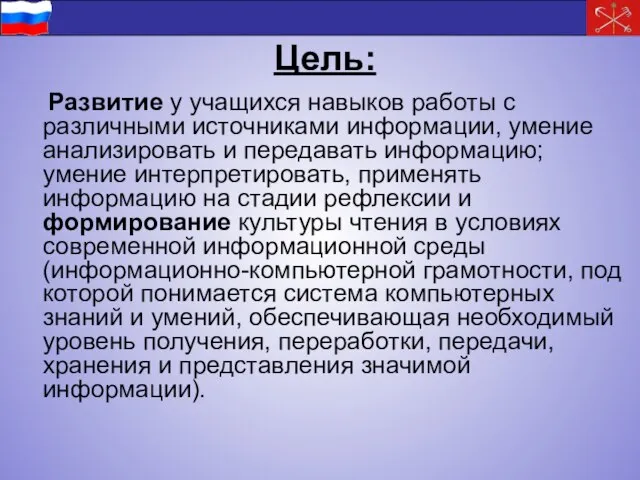 Цель:

Развитие у учащихся навыков работы с различными источниками информации, умение анализировать и передавать информацию; умение интерпретировать, применять информацию на стадии рефлексии и формирование культуры чтения в условиях современной информационной среды (информационно-компьютерной грамотности, под которой понимается система компьютерных знаний и умений, обеспечивающая необходимый уровень получения, переработки, передачи, хранения и представления значимой информации).